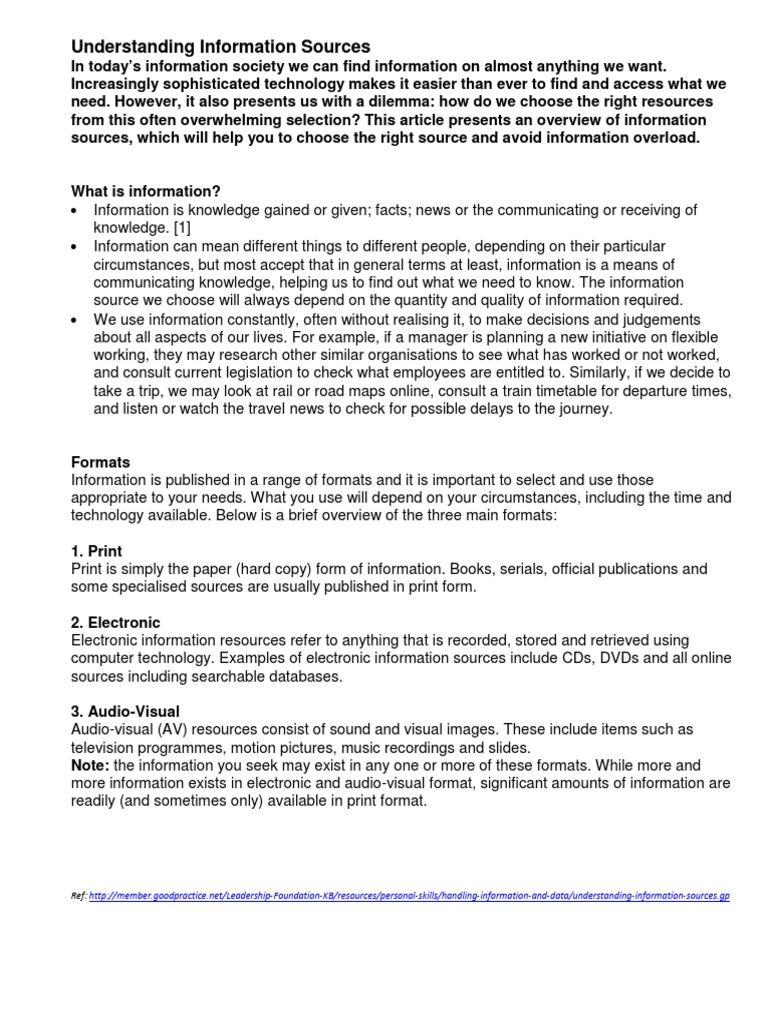 Understanding Information Sources
In today's information society we can find information on almost anything we want. Increasingly sophisticated technology makes it easier than ever to find and access what we need. However, it also presents us with a dilemma: how do we choose the right resources from this often overwhelming selection? This article presents an overview of information sources, which will help you to choose the right source and avoid information overload.

What is information?
• Information is knowledge gained or given; facts; news or the communicating or receiving of knowledge. [1]
• Information can mean different things to different people, depending on their particular circumstances, but most accept that in general terms at least, information is a means of communicating knowledge, helping us to find out what we need to know. The information source we choose will always depend on the quantity and quality of information required.
• We use information constantly, often without realising it, to make decisions and judgements about all aspects of our lives. For example, if a manager is planning a new initiative on flexible working, they may research other similar organisations to see what has worked or not worked, and consult current legislation to check what employees are entitled to. Similarly, if we decide to take a trip, we may look at rail or road maps online, consult a train timetable for departure times, and listen or watch the travel news to check for possible delays to the journey.

Formats
Information is published in a range of formats and it is important to select and use those appropriate to your needs. What you use will depend on your circumstances, including the time and technology available. Below is a brief overview of the three main formats:

1. Print
Print is simply the paper (hard copy) form of information. Books, serials, official publications and some specialised sources are usually published in print form.

2. Electronic
Electronic information resources refer to anything that is recorded, stored and retrieved using computer technology. Examples of electronic information sources include CDs, DVDs and all online sources including searchable databases.

3. Audio-Visual
Audio-visual (AV) resources consist of sound and visual images. These include items such as television programmes, motion pictures, music recordings and slides.
Note: the information you seek may exist in any one or more of these formats. While more and more information exists in electronic and audio-visual format, significant amounts of information are readily (and sometimes only) available in print format.

Ref: http://member.goodpractice.net/Leadership-Foundation-KB/resources/personal-skills/handling-information-and-data/understanding-information-sources.gp